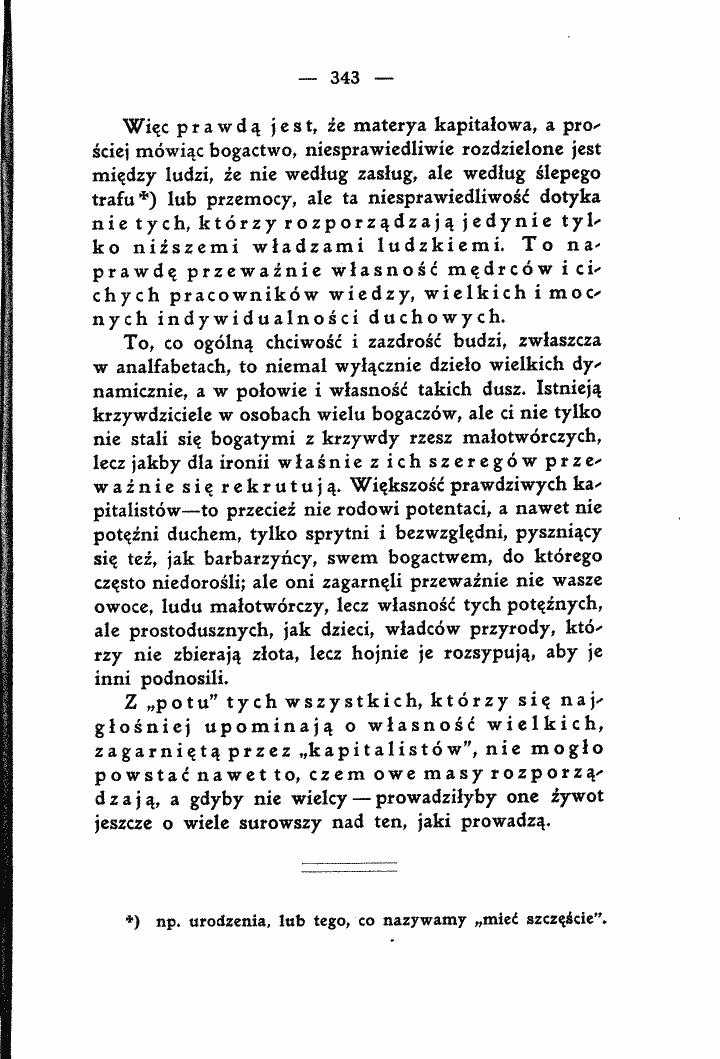 — 343 —

Więc prawdą jest, że materya kapitałowa, a prościej mówiąc bogactwo, niesprawiedliwie rozdzielone jest między ludzi, że nie według zasług, ale według ślepego trafu*) lub przemocy, ale ta niesprawiedliwość dotyka nie tych, którzy rozporządzają jedynie tylko niższemi władzami ludzkiemi. To naprawdę przeważnie własność mędrców i cichych pracowników wiedzy, wielkich i mocnych indywidualności duchowych.

To, co ogólną chciwość i zazdrość budzi, zwłaszcza w analfabetach, to niemal wyłącznie dzieło wielkich dynamicznie, a w połowie i własność takich dusz. Istnieją krzywdziciele w osobach wielu bogaczów, ale ci nie tylko nie stali się bogatymi z krzywdy rzesz małotwórczych, lecz jakby dla ironii właśnie z ich szeregów przeważnie się rekrutują. Większość prawdziwych kapitalistów—to przecież nie rodowi potentaci, a nawet nie potężni duchem, tylko sprytni i bezwzględni, pyszniący się też, jak barbarzyńcy, swem bogactwem, do którego często niedorośli; ale oni zagarnęli przeważnie nie wasze owoce, ludu małotwórczy, lecz własność tych potężnych, ale prostodusznych, jak dzieci, władców przyrody, którzy nie zbierają złota, lecz hojnie je rozsypują, aby je inni podnosili.

Z „potu" tych wszystkich, którzy się najgłośniej upominają o własność wielkich, zagarniętą przez „kapitalistów", nie mogło powstać nawet to, czem owe masy rozporządzają, a gdyby nie wielcy — prowadziłyby one żywot jeszcze o wiele surowszy nad ten, jaki prowadzą.

*) np. urodzenia, lub tego, co nazywamy „mieć szczęście".